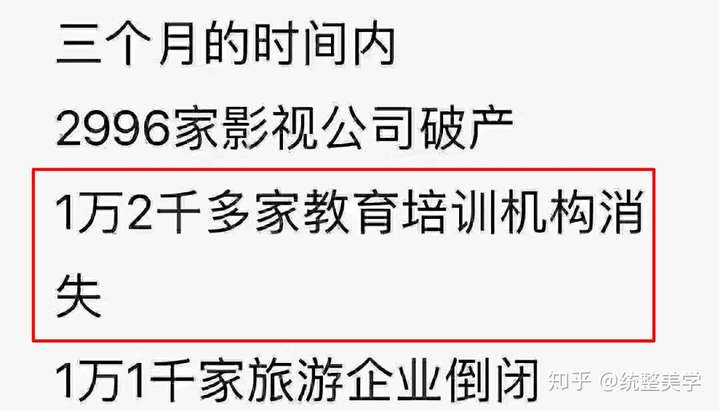 三个月的时间内

2996家影视公司破产

1万2千多家教育培训机构消失

1万1千家旅游企业倒闭

知乎 @统整美学